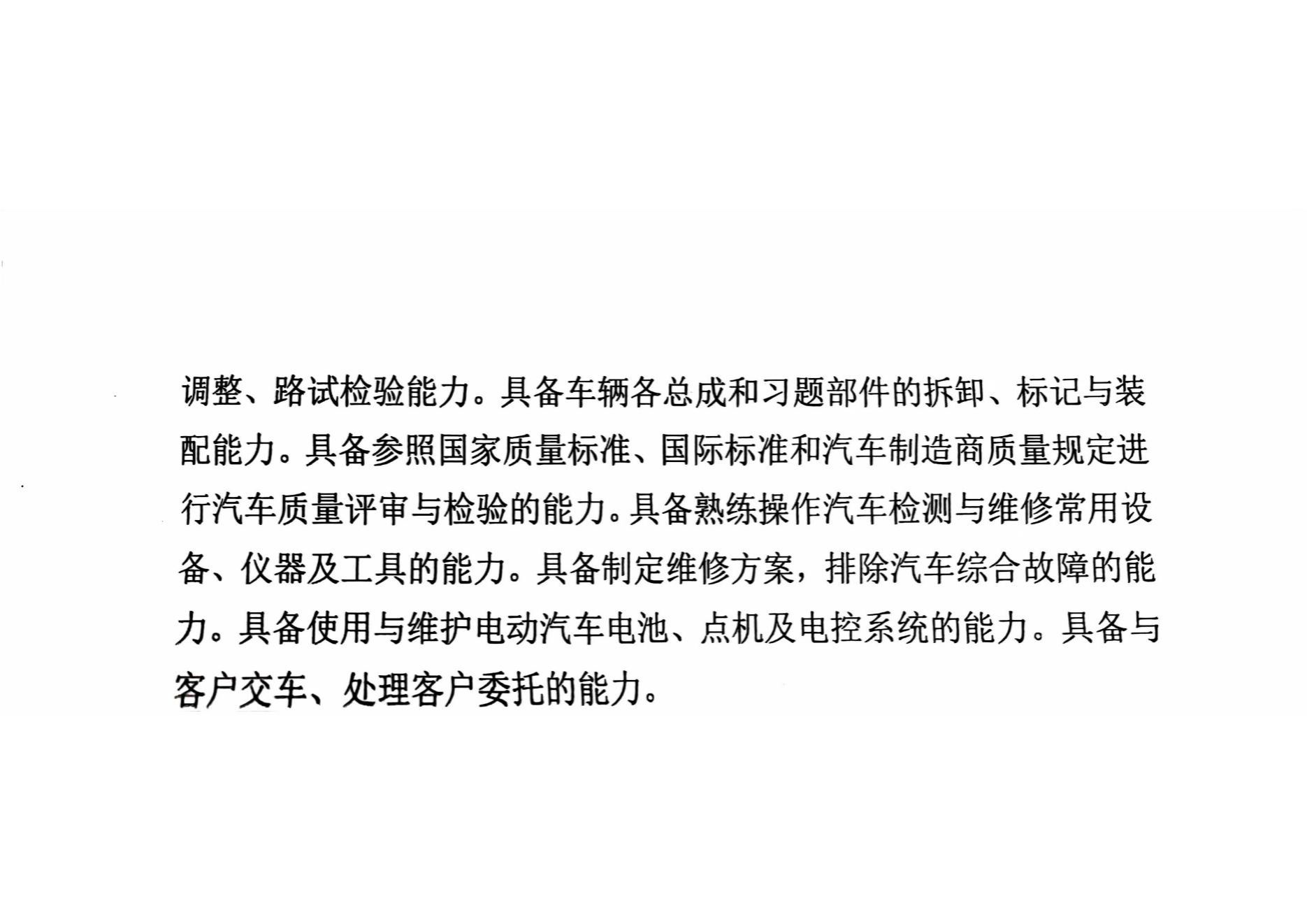 调整、路试检验能力。具备车辆各总成和习题部件的拆卸、标记与装配能力。具备参照国家质量标准、国际标准和汽车制造商质量规定进行汽车质量评审与检验的能力。具备熟练操作汽车检测与维修常用设备、仪器及工具的能力。具备制定维修方案，排除汽车综合故障的能力。具备使用与维护电动汽车电池、点机及电控系统的能力。具备与客户交车、处理客户委托的能力。